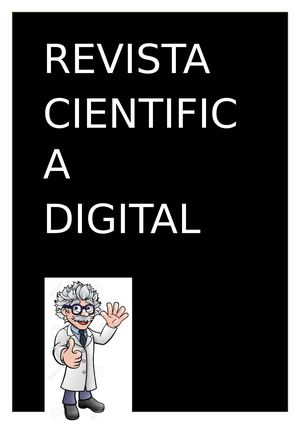 REVISTA
CIENTIFIC
A
DIGITAL